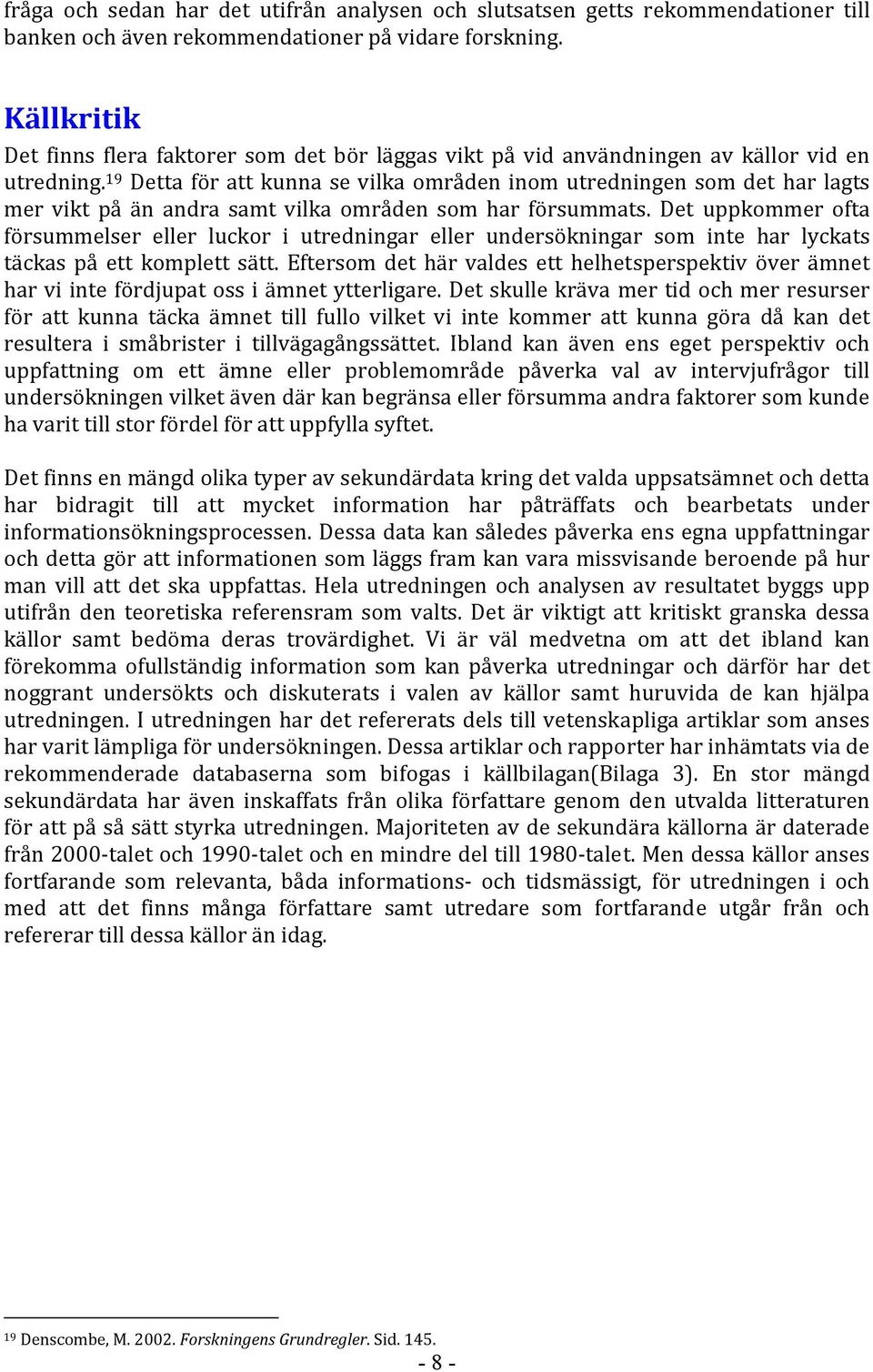 fråga och sedan har det utifrån analysen och slutsatsen getts rekommendationer till banken och även rekommendationer på vidare forskning.

Källkritik

Det finns flera faktorer som det bör läggas vikt på vid användningen av källor vid en utredning.$^{19}$ Detta för att kunna se vilka områden inom utredningen som det har lagts mer vikt på än andra samt vilka områden som har försummats. Det uppkommer ofta försummelser eller luckor i utredningar eller undersökningar som inte har lyckats täckas på ett komplett sätt. Eftersom det här valdes ett helhetsperspektiv över ämnet har vi inte fördjupat oss i ämnet ytterligare. Det skulle kräva mer tid och mer resurser för att kunna täcka ämnet till fullo vilket vi inte kommer att kunna göra då kan det resultera i småbrister i tillvägagångssättet. Ibland kan även ens eget perspektiv och uppfattning om ett ämne eller problemområde påverka val av intervjufrågor till undersökningen vilket även där kan begränsa eller försumma andra faktorer som kunde ha varit till stor fördel för att uppfylla syftet.

Det finns en mängd olika typer av sekundärdata kring det valda uppsatsämnet och detta har bidragit till att mycket information har påträffats och bearbetats under informationsökningsprocessen. Dessa data kan således påverka ens egna uppfattningar och detta gör att informationen som läggs fram kan vara missvisande beroende på hur man vill att det ska uppfattas. Hela utredningen och analysen av resultatet byggs upp utifrån den teoretiska referensram som valts. Det är viktigt att kritiskt granska dessa källor samt bedöma deras trovärdighet. Vi är väl medvetna om att det ibland kan förekomma ofullständig information som kan påverka utredningar och därför har det noggrant undersökts och diskuterats i valen av källor samt huruvida de kan hjälpa utredningen. I utredningen har det refererats dels till vetenskapliga artiklar som anses har varit lämpliga för undersökningen. Dessa artiklar och rapporter har inhämtats via de rekommenderade databaserna som bifogas i källbilagan(Bilaga 3). En stor mängd sekundärdata har även inskaffats från olika författare genom den utvalda litteraturen för att på så sätt styrka utredningen. Majoriteten av de sekundära källorna är daterade från 2000-talet och 1990-talet och en mindre del till 1980-talet. Men dessa källor anses fortfarande som relevanta, båda informations- och tidsmässigt, för utredningen i och med att det finns många författare samt utredare som fortfarande utgår från och refererar till dessa källor än idag.

$^{19}$ Denscombe, M. 2002. Forskningens Grundregler. Sid. 145.

- 8 -